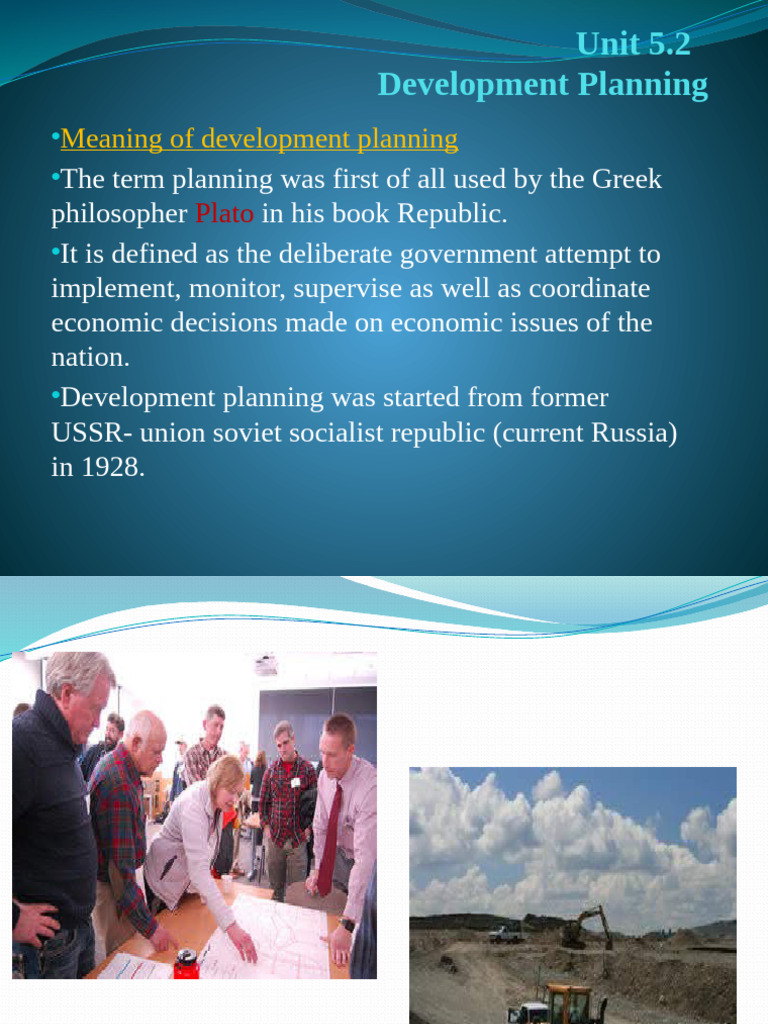 Unit 5.2
Development Planning

•Meaning of development planning

•The term planning was first of all used by the Greek philosopher Plato in his book Republic.

•It is defined as the deliberate government attempt to implement, monitor, supervise as well as coordinate economic decisions made on economic issues of the nation.

•Development planning was started from former USSR- union soviet socialist republic (current Russia) in 1928.